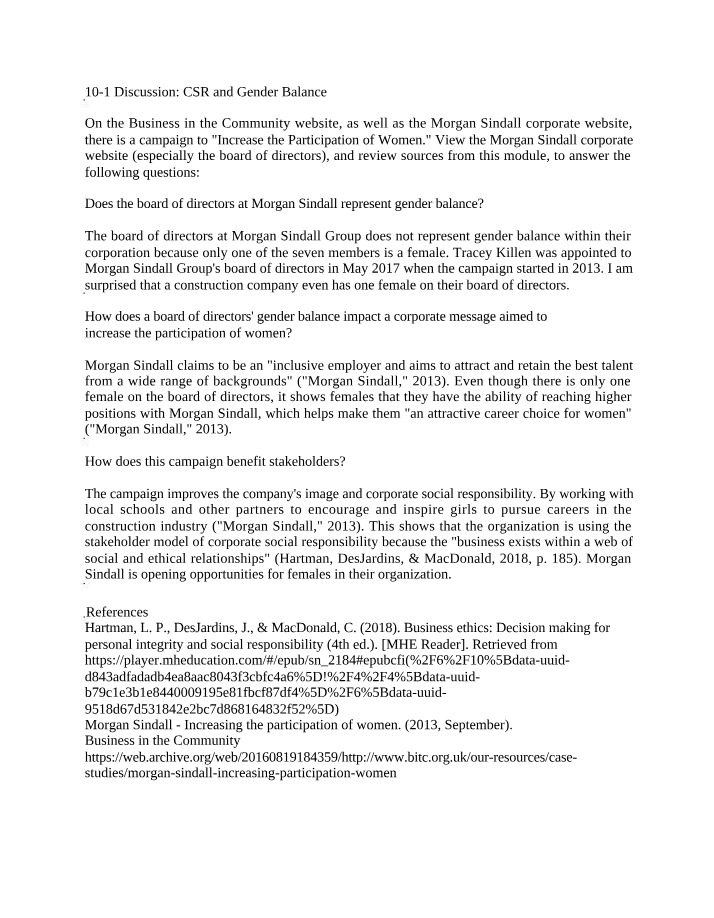 10-1 Discussion: CSR and Gender Balance

On the Business in the Community website, as well as the Morgan Sindall corporate website, there is a campaign to "Increase the Participation of Women." View the Morgan Sindall corporate website (especially the board of directors), and review sources from this module, to answer the following questions:

Does the board of directors at Morgan Sindall represent gender balance?

The board of directors at Morgan Sindall Group does not represent gender balance within their corporation because only one of the seven members is a female. Tracey Killen was appointed to Morgan Sindall Group's board of directors in May 2017 when the campaign started in 2013. I am surprised that a construction company even has one female on their board of directors.

How does a board of directors' gender balance impact a corporate message aimed to increase the participation of women?

Morgan Sindall claims to be an "inclusive employer and aims to attract and retain the best talent from a wide range of backgrounds" ("Morgan Sindall," 2013). Even though there is only one female on the board of directors, it shows females that they have the ability of reaching higher positions with Morgan Sindall, which helps make them "an attractive career choice for women" ("Morgan Sindall," 2013).

How does this campaign benefit stakeholders?

The campaign improves the company's image and corporate social responsibility. By working with local schools and other partners to encourage and inspire girls to pursue careers in the construction industry ("Morgan Sindall," 2013). This shows that the organization is using the stakeholder model of corporate social responsibility because the "business exists within a web of social and ethical relationships" (Hartman, DesJardins, & MacDonald, 2018, p. 185). Morgan Sindall is opening opportunities for females in their organization.

References
Hartman, L. P., DesJardins, J., & MacDonald, C. (2018). Business ethics: Decision making for personal integrity and social responsibility (4th ed.). [MHE Reader]. Retrieved from https://player.mheducation.com/#/epub/sn_2184#epubcfi(%2F6%2F10%5Bdata-uuid-d843adfadadb4ea8aac8043f3cbfc4a6%5D!%2F4%2F4%5Bdata-uuid-b79c1e3b1e8440009195e81fbcf87df4%5D%2F6%5Bdata-uuid-9518d67d531842e2bc7d868164832f52%5D)
Morgan Sindall - Increasing the participation of women. (2013, September).
Business in the Community
https://web.archive.org/web/20160819184359/http://www.bitc.org.uk/our-resources/case-studies/morgan-sindall-increasing-participation-women